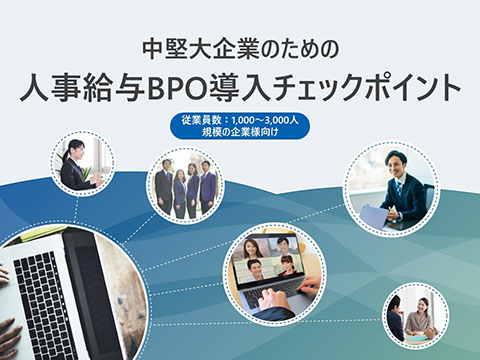 中堅大企業のための

人事給与BPO導入チェックポイント

従業員数：1,000～3,000人
規模の企業様向け